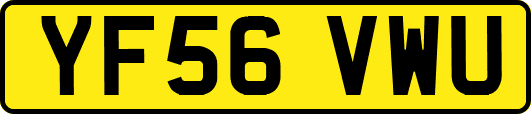 YF56 VWU